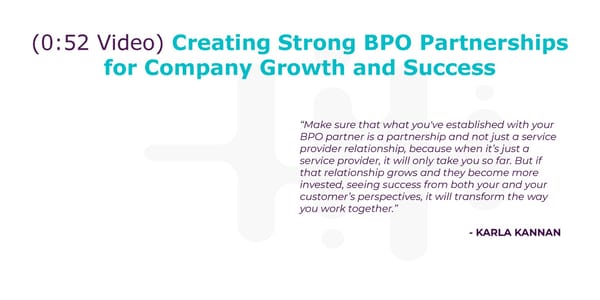 (0:52 Video) Creating Strong BPO Partnerships for Company Growth and Success

"Make sure that what you've established with your BPO partner is a partnership and not just a service provider relationship, because when it's just a service provider, it will only take you so far. But if that relationship grows and they become more invested, seeing success from both your and your customer's perspectives, it will transform the way you work together."

- KARLA KANNAN